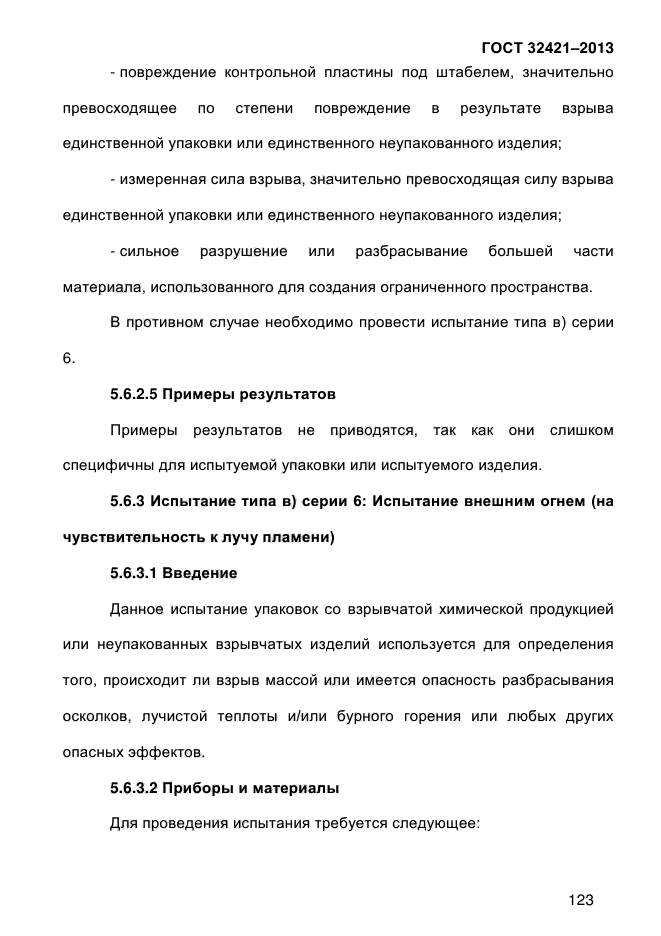 ГОСТ 32421–2013

- повреждение контрольной пластины под штабелем, значительно превосходящее по степени повреждение в результате взрыва единственной упаковки или единственного неупакованного изделия;

- измеренная сила взрыва, значительно превосходящая силу взрыва единственной упаковки или единственного неупакованного изделия;

- сильное разрушение или разбрасывание большей части материала, использованного для создания ограниченного пространства.

В противном случае необходимо провести испытание типа в) серии 6.

5.6.2.5 Примеры результатов

Примеры результатов не приводятся, так как они слишком специфичны для испытуемой упаковки или испытуемого изделия.

5.6.3 Испытание типа в) серии 6: Испытание внешним огнем (на чувствительность к лучу пламени)

5.6.3.1 Введение

Данное испытание упаковок со взрывчатой химической продукцией или неупакованных взрывчатых изделий используется для определения того, происходит ли взрыв массой или имеется опасность разбрасывания осколков, лучистой теплоты и/или бурного горения или любых других опасных эффектов.

5.6.3.2 Приборы и материалы

Для проведения испытания требуется следующее:

123